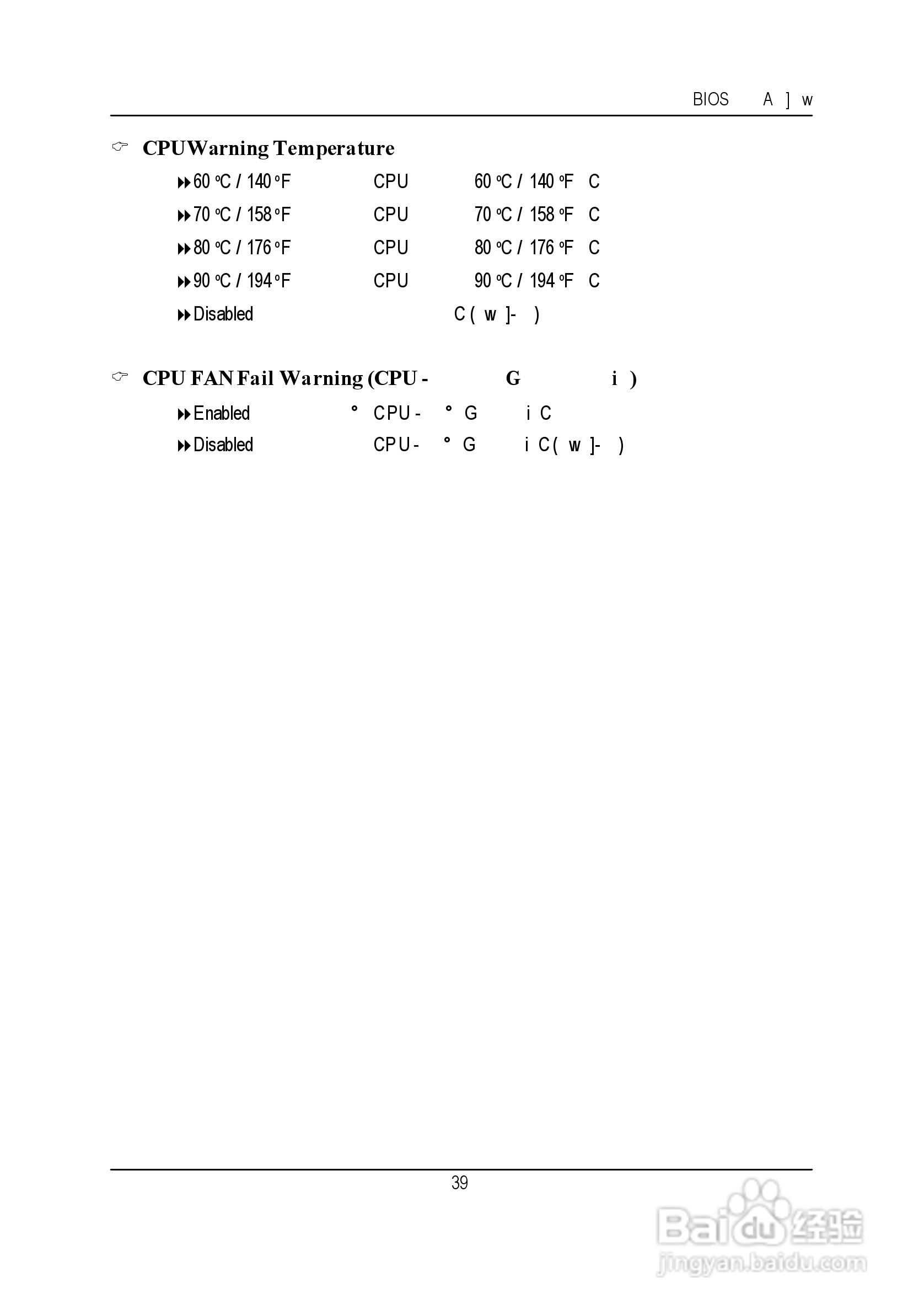 BIOS A ] w

CPUWarning Temperature

60 °C / 140 °F CPU 60 °C / 140 °F C

70 °C / 158 °F CPU 70 °C / 158 °F C

80 °C / 176 °F CPU 80 °C / 176 °F C

90 °C / 194 °F CPU 90 °C / 194 °F C

Disabled C ( w ]- )

CPU FAN Fail Warning (CPU - G i )

Enabled ° CPU - ° G i C

Disabled CPU - ° G i C ( w ]- )

39

Baidu 经验
jingyan.baidu.com